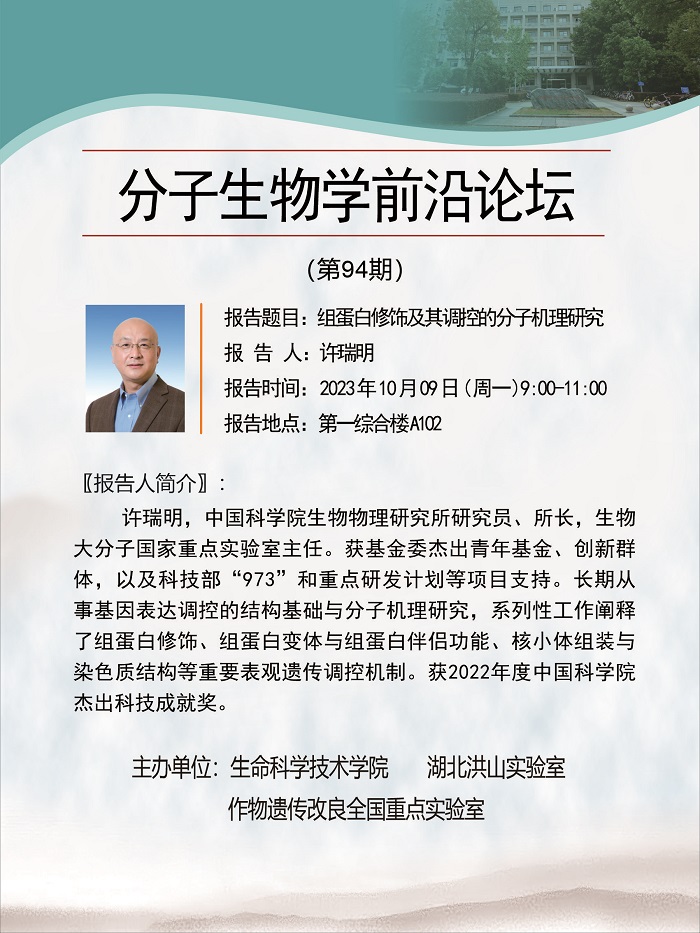 分子生物学前沿论坛

（第94期）

报告题目：组蛋白修饰及其调控的分子机理研究
报 告 人：许瑞明
报告时间：2023年10月09日（周一）9:00-11:00
报告地点：第一综合楼A102

〖报告人简介〗：

许瑞明，中国科学院生物物理研究所研究员、所长，生物大分子国家重点实验室主任。获基金委杰出青年基金、创新群体，以及科技部“973”和重点研发计划等项目支持。长期从事基因表达调控的结构基础与分子机理研究，系列性工作阐释了组蛋白修饰、组蛋白变体与组蛋白伴侣功能、核小体组装与染色质结构等重要表观遗传调控机制。获2022年度中国科学院杰出科技成就奖。

主办单位：生命科学技术学院　湖北洪山实验室
作物遗传改良全国重点实验室